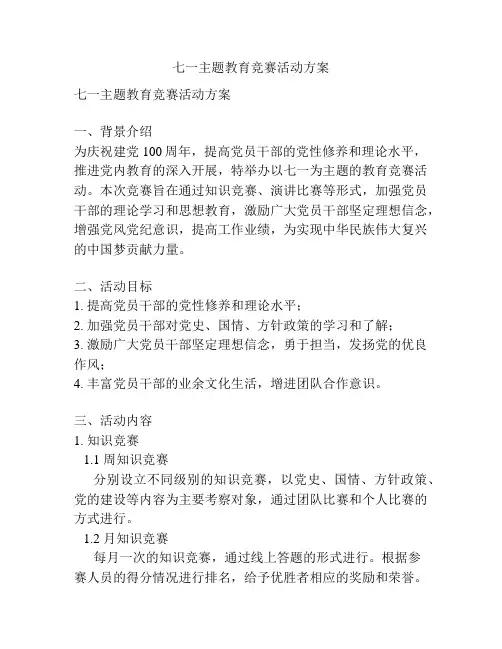 七一主题教育竞赛活动方案

七一主题教育竞赛活动方案

一、背景介绍
为庆祝建党 100 周年，提高党员干部的党性修养和理论水平，推进党内教育的深入开展，特举办以七一为主题的教育竞赛活动。本次竞赛旨在通过知识竞赛、演讲比赛等形式，加强党员干部的理论学习和思想教育，激励广大党员干部坚定理想信念，增强党风党纪意识，提高工作业绩，为实现中华民族伟大复兴的中国梦贡献力量。

二、活动目标
1. 提高党员干部的党性修养和理论水平；
2. 加强党员干部对党史、国情、方针政策的学习和了解；
3. 激励广大党员干部坚定理想信念，勇于担当，发扬党的优良作风；
4. 丰富党员干部的业余文化生活，增进团队合作意识。

三、活动内容
1. 知识竞赛
1.1 周知识竞赛
分别设立不同级别的知识竞赛，以党史、国情、方针政策、党的建设等内容为主要考察对象，通过团队比赛和个人比赛的方式进行。
1.2 月知识竞赛
每月一次的知识竞赛，通过线上答题的形式进行。根据参赛人员的得分情况进行排名，给予优胜者相应的奖励和荣誉。